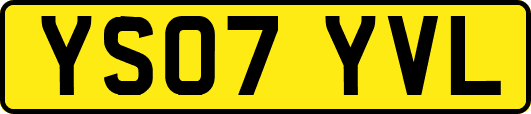 YS07 YVL